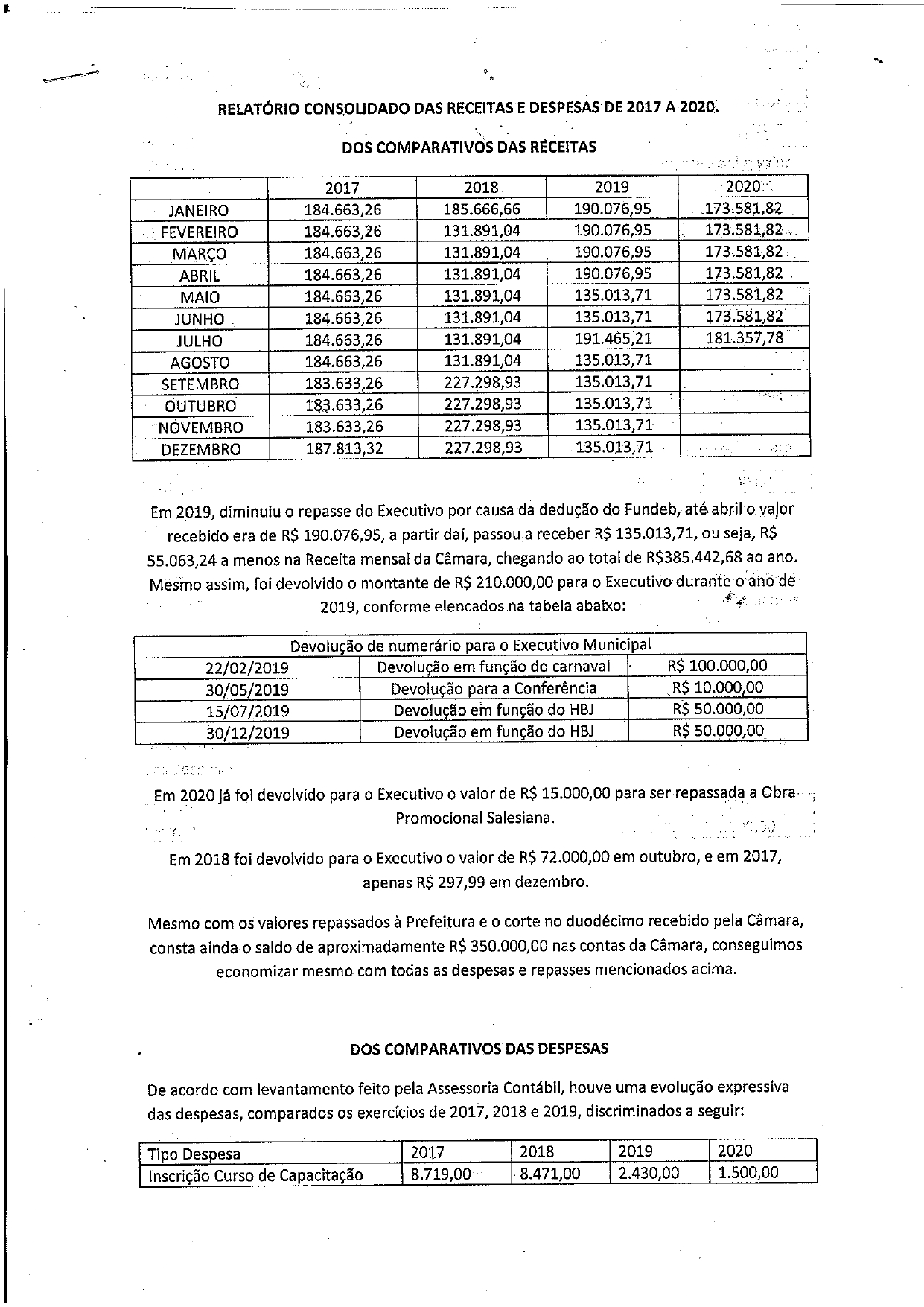 RELATÓRIO CONSOLIDADO DAS RECEITAS E DESPESAS DE 2017 A 2020.

DOS COMPARATIVOS DAS RECEITAS

| | 2017 | 2018 | 2019 | 2020 |
|---|---|---|---|---|
| JANEIRO | 184.663,26 | 185.666,66 | 190.076,95 | 173.581,82 |
| FEVEREIRO | 184.663,26 | 131.891,04 | 190.076,95 | 173.581,82 |
| MARÇO | 184.663,26 | 131.891,04 | 190.076,95 | 173.581,82 |
| ABRIL | 184.663,26 | 131.891,04 | 190.076,95 | 173.581,82 |
| MAIO | 184.663,26 | 131.891,04 | 135.013,71 | 173.581,82 |
| JUNHO | 184.663,26 | 131.891,04 | 135.013,71 | 173.581,82 |
| JULHO | 184.663,26 | 131.891,04 | 191.465,21 | 181.357,78 |
| AGOSTO | 184.663,26 | 131.891,04 | 135.013,71 | |
| SETEMBRO | 183.633,26 | 227.298,93 | 135.013,71 | |
| OUTUBRO | 183.633,26 | 227.298,93 | 135.013,71 | |
| NOVEMBRO | 183.633,26 | 227.298,93 | 135.013,71 | |
| DEZEMBRO | 187.813,32 | 227.298,93 | 135.013,71 | |

Em 2019, diminuiu o repasse do Executivo por causa da dedução do Fundeb, até abril o valor recebido era de R$ 190.076,95, a partir daí, passou a receber R$ 135.013,71, ou seja, R$ 55.063,24 a menos na Receita mensal da Câmara, chegando ao total de R$385.442,68 ao ano. Mesmo assim, foi devolvido o montante de R$ 210.000,00 para o Executivo durante o ano de 2019, conforme elencados na tabela abaixo:

| Devolução de numerário para o Executivo Municipal | | |
|---|---|---|
| 22/02/2019 | Devolução em função do carnaval | R$ 100.000,00 |
| 30/05/2019 | Devolução para a Conferência | R$ 10.000,00 |
| 15/07/2019 | Devolução em função do HBJ | R$ 50.000,00 |
| 30/12/2019 | Devolução em função do HBJ | R$ 50.000,00 |

Em 2020 já foi devolvido para o Executivo o valor de R$ 15.000,00 para ser repassada a Obra Promocional Salesiana.

Em 2018 foi devolvido para o Executivo o valor de R$ 72.000,00 em outubro, e em 2017, apenas R$ 297,99 em dezembro.

Mesmo com os valores repassados à Prefeitura e o corte no duodécimo recebido pela Câmara, consta ainda o saldo de aproximadamente R$ 350.000,00 nas contas da Câmara, conseguimos economizar mesmo com todas as despesas e repasses mencionados acima.

DOS COMPARATIVOS DAS DESPESAS

De acordo com levantamento feito pela Assessoria Contábil, houve uma evolução expressiva das despesas, comparados os exercícios de 2017, 2018 e 2019, discriminados a seguir:

| Tipo Despesa | 2017 | 2018 | 2019 | 2020 |
|---|---|---|---|---|
| Inscrição Curso de Capacitação | 8.719,00 | 8.471,00 | 2.430,00 | 1.500,00 |